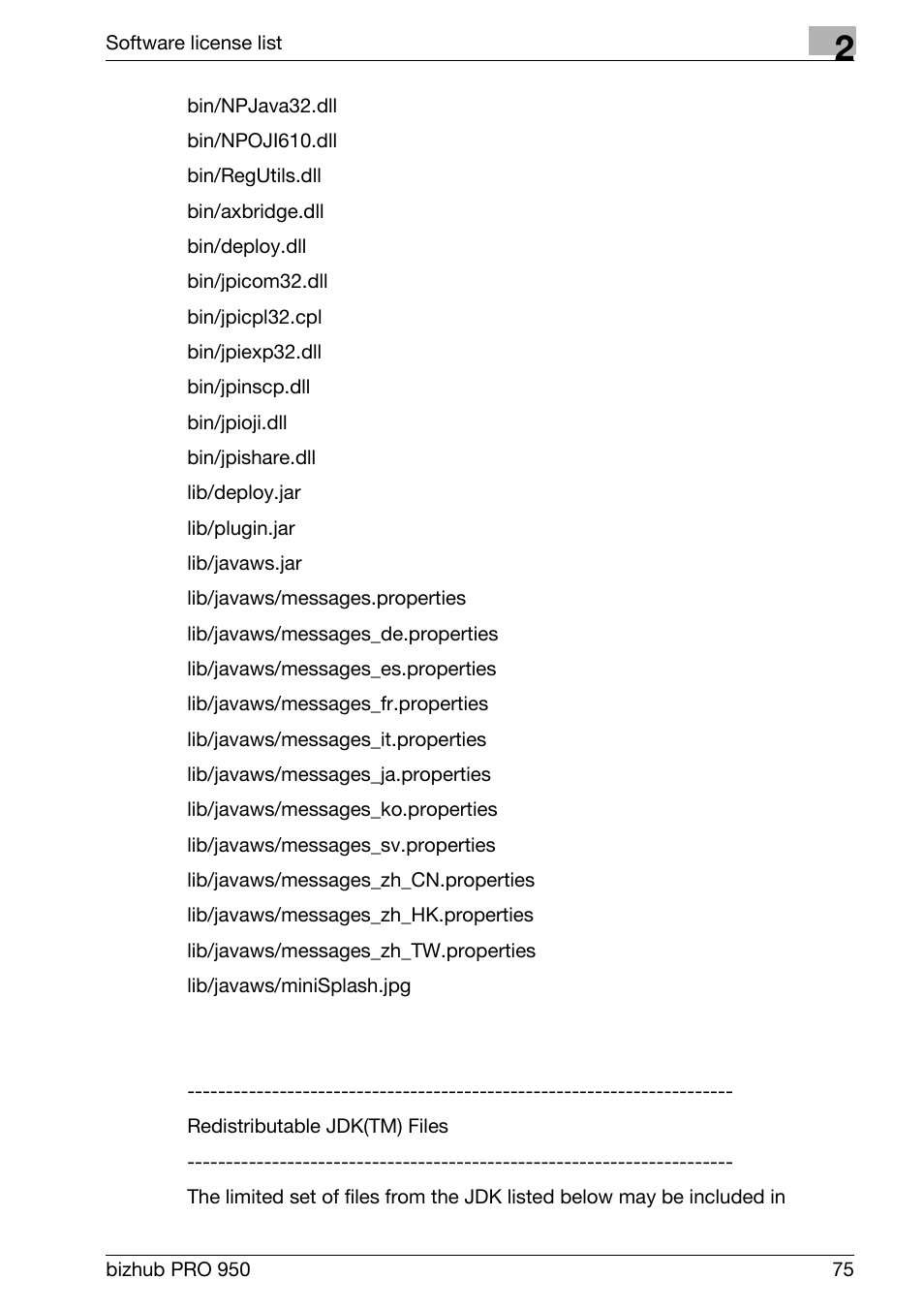 Software license list

2

bin/NPJava32.dll

bin/NPOJI610.dll

bin/RegUtils.dll

bin/axbridge.dll

bin/deploy.dll

bin/jpicom32.dll

bin/jpicpl32.cpl

bin/jpiexp32.dll

bin/jpinscp.dll

bin/jpioji.dll

bin/jpishare.dll

lib/deploy.jar

lib/plugin.jar

lib/javaws.jar

lib/javaws/messages.properties

lib/javaws/messages_de.properties

lib/javaws/messages_es.properties

lib/javaws/messages_fr.properties

lib/javaws/messages_it.properties

lib/javaws/messages_ja.properties

lib/javaws/messages_ko.properties

lib/javaws/messages_sv.properties

lib/javaws/messages_zh_CN.properties

lib/javaws/messages_zh_HK.properties

lib/javaws/messages_zh_TW.properties

lib/javaws/miniSplash.jpg

-----------------------------------------------------------------------

Redistributable JDK(TM) Files

-----------------------------------------------------------------------

The limited set of files from the JDK listed below may be included in

bizhub PRO 950

75